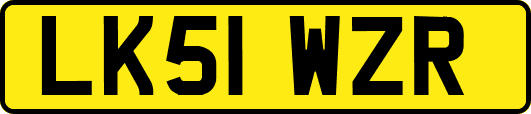 LK51 WZR